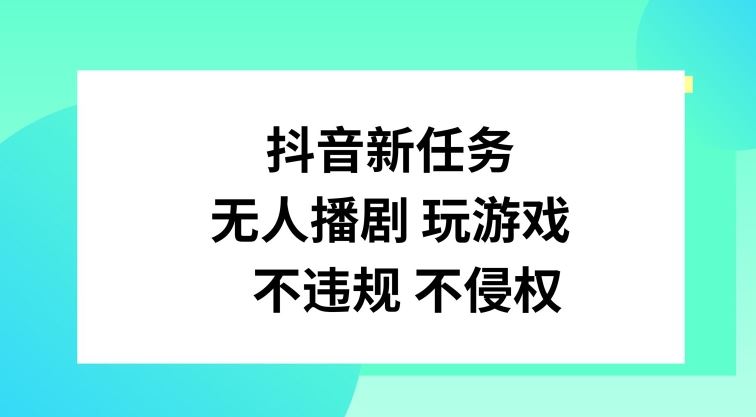 抖音新任务
无人播剧 玩游戏
不违规 不侵权